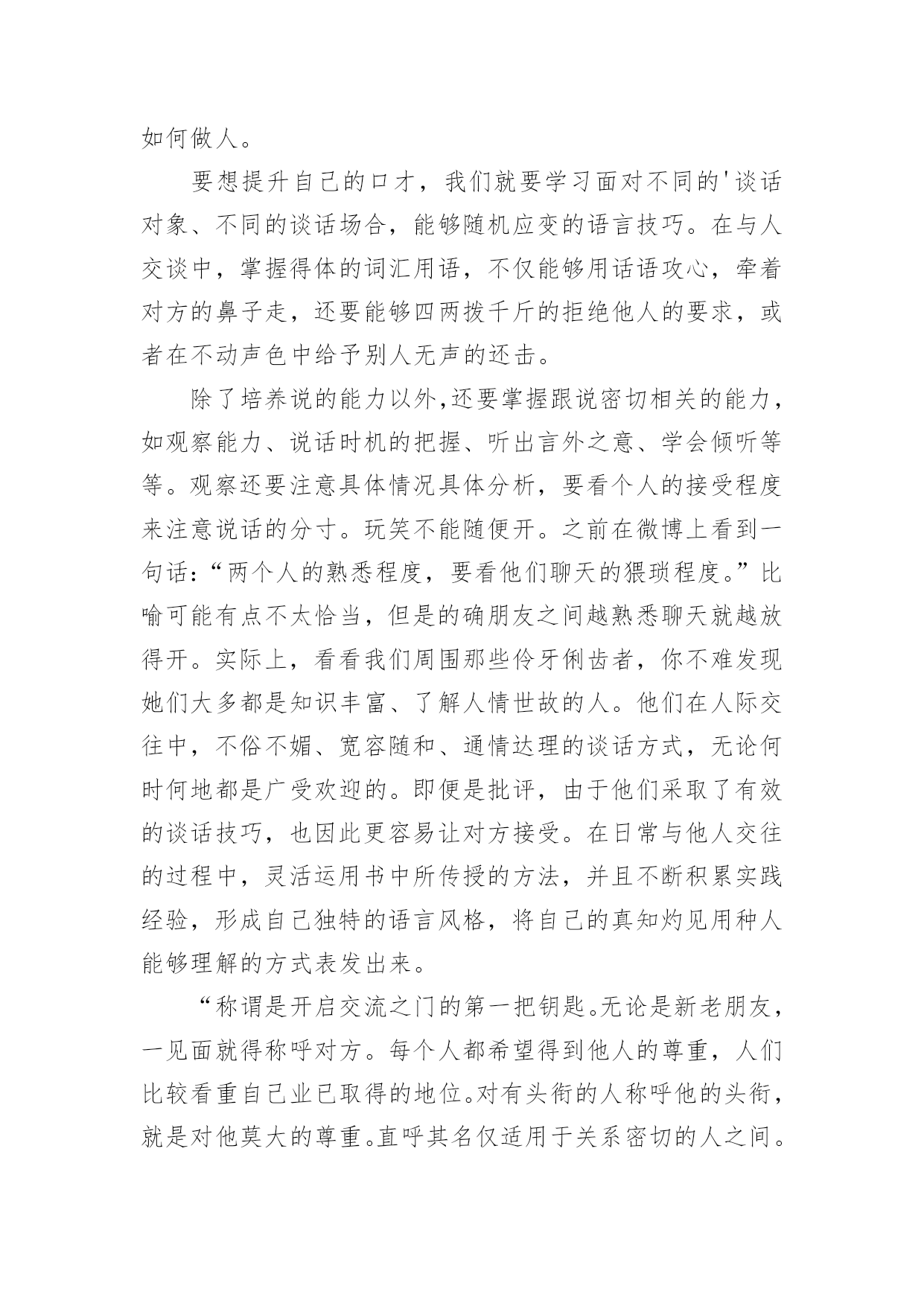 如何做人。

要想提升自己的口才，我们就要学习面对不同的'谈话对象、不同的谈话场合，能够随机应变的语言技巧。在与人交谈中，掌握得体的词汇用语，不仅能够用话语攻心，牵着对方的鼻子走，还要能够四两拨千斤的拒绝他人的要求，或者在不动声色中给予别人无声的还击。

除了培养说的能力以外,还要掌握跟说密切相关的能力，如观察能力、说话时机的把握、听出言外之意、学会倾听等等。观察还要注意具体情况具体分析，要看个人的接受程度来注意说话的分寸。玩笑不能随便开。之前在微博上看到一句话：“两个人的熟悉程度，要看他们聊天的猥琐程度。”比喻可能有点不太恰当，但是的确朋友之间越熟悉聊天就越放得开。实际上，看看我们周围那些伶牙俐齿者，你不难发现她们大多都是知识丰富、了解人情世故的人。他们在人际交往中，不俗不媚、宽容随和、通情达理的谈话方式，无论何时何地都是广受欢迎的。即便是批评，由于他们采取了有效的谈话技巧，也因此更容易让对方接受。在日常与他人交往的过程中，灵活运用书中所传授的方法，并且不断积累实践经验，形成自己独特的语言风格，将自己的真知灼见用种人能够理解的方式表发出来。

“称谓是开启交流之门的第一把钥匙。无论是新老朋友，一见面就得称呼对方。每个人都希望得到他人的尊重，人们比较看重自己业已取得的地位。对有头衔的人称呼他的头衔，就是对他莫大的尊重。直呼其名仅适用于关系密切的人之间。